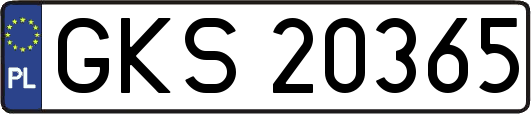 PL

GKS 20365